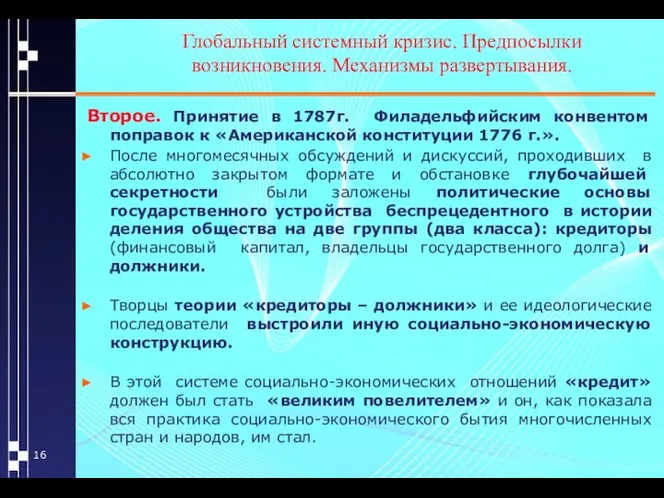 Глобальный системный кризис. Предпосылки возникновения. Механизмы развертывания.

Второе. Принятие в 1787г. Филадельфийским конвентом поправок к «Американской конституции 1776 г.».

► После многомесячных обсуждений и дискуссий, проходивших в абсолютно закрытом формате и обстановке глубочайшей секретности были заложены политические основы государственного устройства беспрецедентного в истории деления общества на две группы (два класса): кредиторы (финансовый капитал, владельцы государственного долга) и должники.

► Творцы теории «кредиторы – должники» и ее идеологические последователи выстроили иную социально-экономическую конструкцию.

► В этой системе социально-экономических отношений «кредит» должен был стать «великим повелителем» и он, как показала вся практика социально-экономического бытия многочисленных стран и народов, им стал.

16